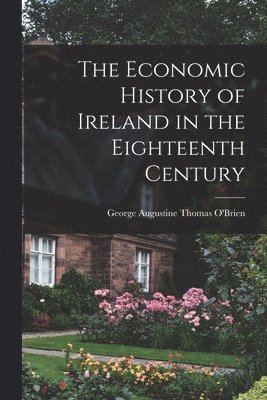 The Economic History of Ireland in the Eighteenth Century

George Augustine Thomas O'Brien